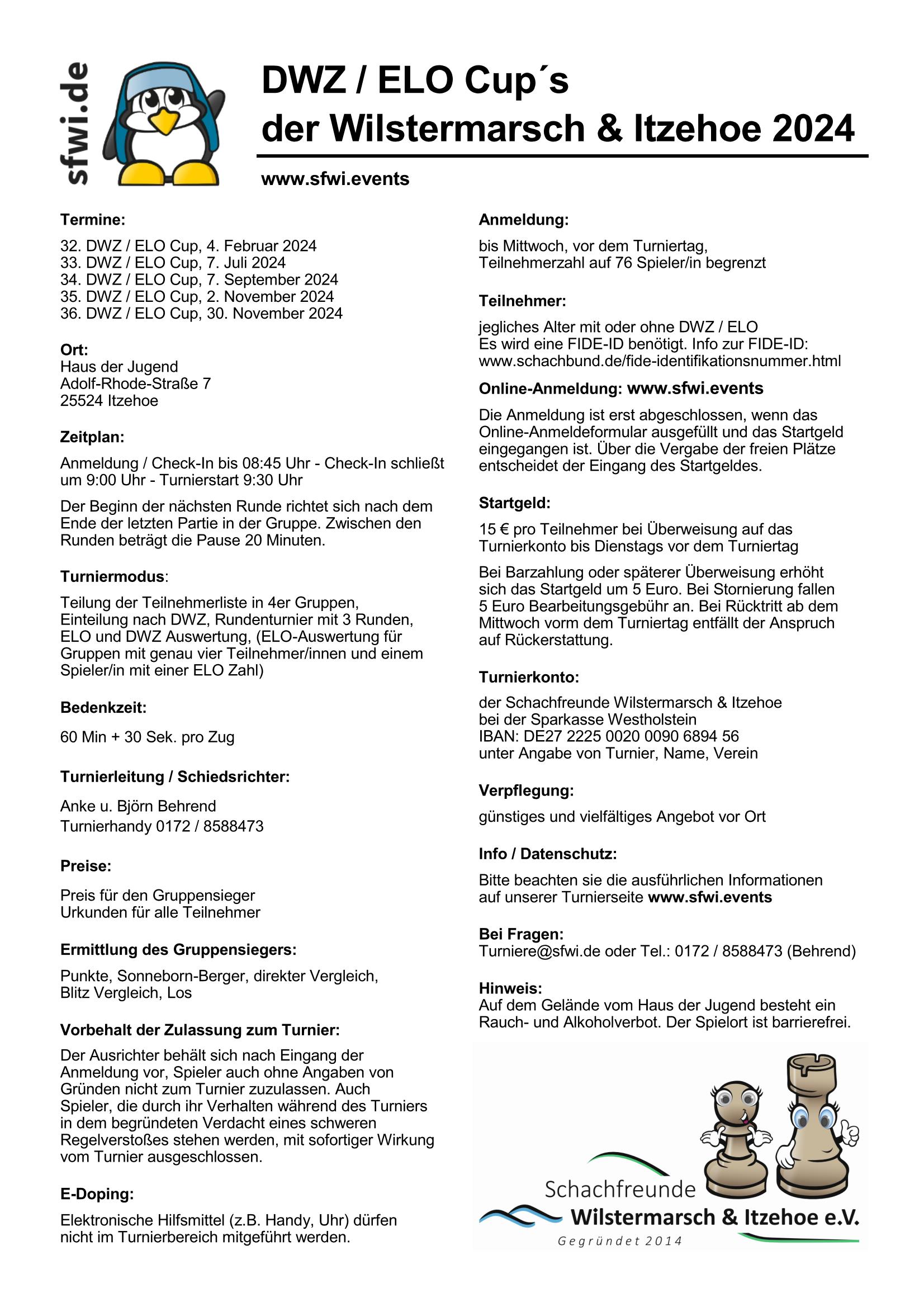 sfwi.de

DWZ / ELO Cup´s
der Wilstermarsch & Itzehoe 2024

www.sfwi.events

Termine:

32. DWZ / ELO Cup, 4. Februar 2024
33. DWZ / ELO Cup, 7. Juli 2024
34. DWZ / ELO Cup, 7. September 2024
35. DWZ / ELO Cup, 2. November 2024
36. DWZ / ELO Cup, 30. November 2024

Ort:
Haus der Jugend
Adolf-Rhode-Straße 7
25524 Itzehoe

Zeitplan:

Anmeldung / Check-In bis 08:45 Uhr - Check-In schließt um 9:00 Uhr - Turnierstart 9:30 Uhr

Der Beginn der nächsten Runde richtet sich nach dem Ende der letzten Partie in der Gruppe. Zwischen den Runden beträgt die Pause 20 Minuten.

Turniermodus:

Teilung der Teilnehmerliste in 4er Gruppen, Einteilung nach DWZ, Rundenturnier mit 3 Runden, ELO und DWZ Auswertung, (ELO-Auswertung für Gruppen mit genau vier Teilnehmer/innen und einem Spieler/in mit einer ELO Zahl)

Bedenkzeit:

60 Min + 30 Sek. pro Zug

Turnierleitung / Schiedsrichter:

Anke u. Björn Behrend
Turnierhandy 0172 / 8588473

Preise:

Preis für den Gruppensieger
Urkunden für alle Teilnehmer

Ermittlung des Gruppensiegers:

Punkte, Sonneborn-Berger, direkter Vergleich, Blitz Vergleich, Los

Vorbehalt der Zulassung zum Turnier:

Der Ausrichter behält sich nach Eingang der Anmeldung vor, Spieler auch ohne Angaben von Gründen nicht zum Turnier zuzulassen. Auch Spieler, die durch ihr Verhalten während des Turniers in dem begründeten Verdacht eines schweren Regelverstoßes stehen werden, mit sofortiger Wirkung vom Turnier ausgeschlossen.

E-Doping:

Elektronische Hilfsmittel (z.B. Handy, Uhr) dürfen nicht im Turnierbereich mitgeführt werden.

Anmeldung:

bis Mittwoch, vor dem Turniertag,
Teilnehmerzahl auf 76 Spieler/in begrenzt

Teilnehmer:

jegliches Alter mit oder ohne DWZ / ELO
Es wird eine FIDE-ID benötigt. Info zur FIDE-ID:
www.schachbund.de/fide-identifikationsnummer.html

Online-Anmeldung: www.sfwi.events

Die Anmeldung ist erst abgeschlossen, wenn das Online-Anmeldeformular ausgefüllt und das Startgeld eingegangen ist. Über die Vergabe der freien Plätze entscheidet der Eingang des Startgeldes.

Startgeld:

15 € pro Teilnehmer bei Überweisung auf das Turnierkonto bis Dienstags vor dem Turniertag

Bei Barzahlung oder späterer Überweisung erhöht sich das Startgeld um 5 Euro. Bei Stornierung fallen 5 Euro Bearbeitungsgebühr an. Bei Rücktritt ab dem Mittwoch vorm dem Turniertag entfällt der Anspruch auf Rückerstattung.

Turnierkonto:

der Schachfreunde Wilstermarsch & Itzehoe
bei der Sparkasse Westholstein
IBAN: DE27 2225 0020 0090 6894 56
unter Angabe von Turnier, Name, Verein

Verpflegung:

günstiges und vielfältiges Angebot vor Ort

Info / Datenschutz:

Bitte beachten sie die ausführlichen Informationen auf unserer Turnierseite www.sfwi.events

Bei Fragen:
Turniere@sfwi.de oder Tel.: 0172 / 8588473 (Behrend)

Hinweis:
Auf dem Gelände vom Haus der Jugend besteht ein Rauch- und Alkoholverbot. Der Spielort ist barrierefrei.

Schachfreunde
Wilstermarsch & Itzehoe e.V.
Gegründet 2014